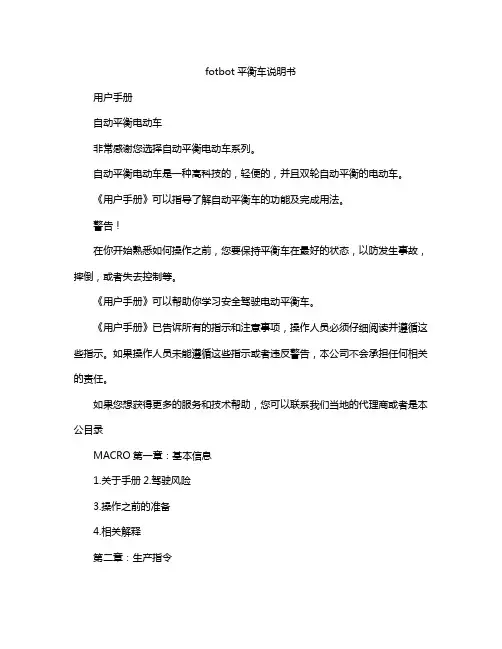 fotbot 平衡车说明书

用户手册

自动平衡电动车

非常感谢您选择自动平衡电动车系列。

自动平衡电动车是一种高科技的，轻便的，并且双轮自动平衡的电动车。

《用户手册》可以指导了解自动平衡车的功能及完成用法。

警告！

在你开始熟悉如何操作之前，您要保持平衡车在最好的状态，以防发生事故，摔倒，或者失去控制等。

《用户手册》可以帮助你学习安全驾驶电动平衡车。

《用户手册》已告诉所有的指示和注意事项，操作人员必须仔细阅读并遵循这些指示。如果操作人员未能遵循这些指示或者违反警告，本公司不会承担任何相关的责任。

如果您想获得更多的服务和技术帮助，您可以联系我们当地的代理商或者是本公目录

MACRO 第一章：基本信息

1.关于手册 2.驾驶风险

3.操作之前的准备

4.相关解释

第二章：生产指令